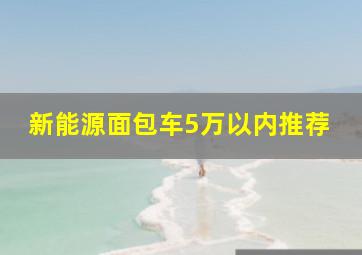 新能源面包车5万以内推荐